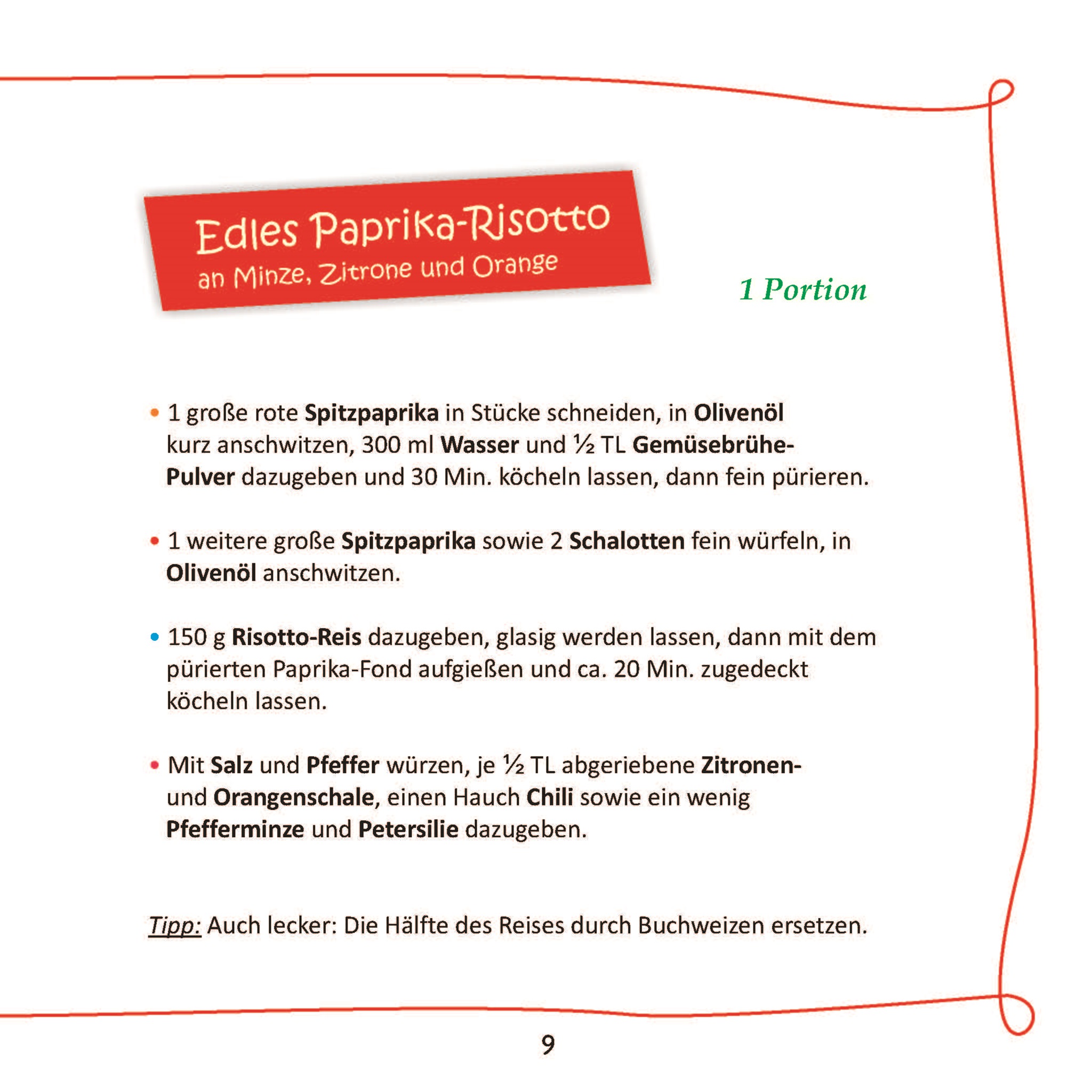 Edles Paprika-Risotto
an Minze, Zitrone und Orange

1 Portion

• 1 große rote Spitzpaprika in Stücke schneiden, in Olivenöl kurz anschwitzen, 300 ml Wasser und ½ TL Gemüsebrühe-Pulver dazugeben und 30 Min. köcheln lassen, dann fein pürieren.

• 1 weitere große Spitzpaprika sowie 2 Schalotten fein würfeln, in Olivenöl anschwitzen.

• 150 g Risotto-Reis dazugeben, glasig werden lassen, dann mit dem pürierten Paprika-Fond aufgießen und ca. 20 Min. zugedeckt köcheln lassen.

• Mit Salz und Pfeffer würzen, je ½ TL abgeriebene Zitronen- und Orangenschale, einen Hauch Chili sowie ein wenig Pfefferminze und Petersilie dazugeben.

Tipp: Auch lecker: Die Hälfte des Reises durch Buchweizen ersetzen.

9